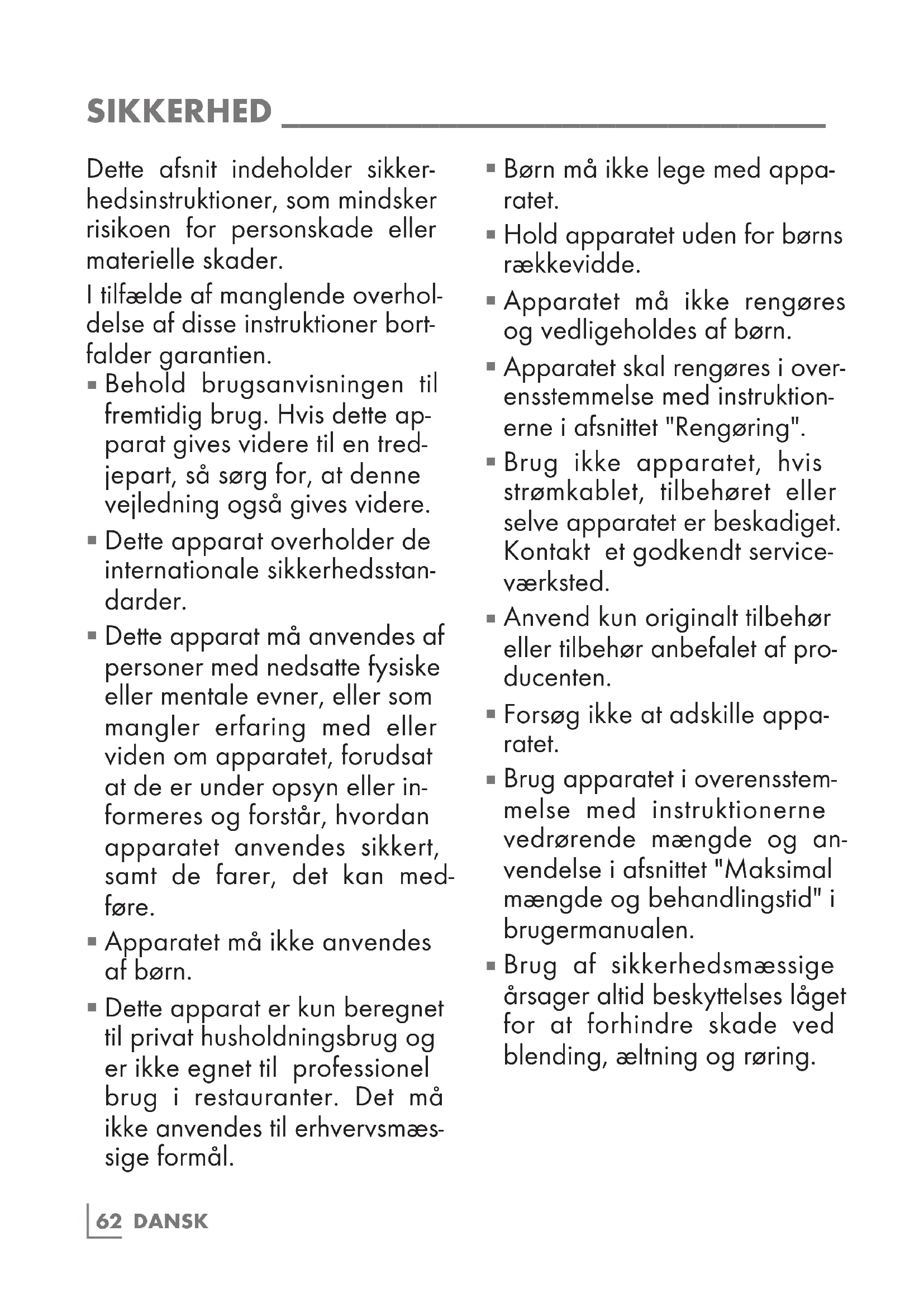 SIKKERHED

Dette afsnit indeholder sikkerhedsinstruktioner, som mindsker risikoen for personskade eller materielle skader.

I tilfælde af manglende overholdelse af disse instruktioner bortfalder garantien.

▪ Behold brugsanvisningen til fremtidig brug. Hvis dette apparat gives videre til en tredjepart, så sørg for, at denne vejledning også gives videre.

▪ Dette apparat overholder de internationale sikkerhedsstandarder.

▪ Dette apparat må anvendes af personer med nedsatte fysiske eller mentale evner, eller som mangler erfaring med eller viden om apparatet, forudsat at de er under opsyn eller informeres og forstår, hvordan apparatet anvendes sikkert, samt de farer, det kan medføre.

▪ Apparatet må ikke anvendes af børn.

▪ Dette apparat er kun beregnet til privat husholdningsbrug og er ikke egnet til professionel brug i restauranter. Det må ikke anvendes til erhvervsmæssige formål.

▪ Børn må ikke lege med apparatet.

▪ Hold apparatet uden for børns rækkevidde.

▪ Apparatet må ikke rengøres og vedligeholdes af børn.

▪ Apparatet skal rengøres i overensstemmelse med instruktionerne i afsnittet "Rengøring".

▪ Brug ikke apparatet, hvis strømkablet, tilbehøret eller selve apparatet er beskadiget. Kontakt et godkendt serviceværksted.

▪ Anvend kun originalt tilbehør eller tilbehør anbefalet af producenten.

▪ Forsøg ikke at adskille apparatet.

▪ Brug apparatet i overensstemmelse med instruktionerne vedrørende mængde og anvendelse i afsnittet "Maksimal mængde og behandlingstid" i brugermanualen.

▪ Brug af sikkerhedsmæssige årsager altid beskyttelses låget for at forhindre skade ved blending, æltning og røring.

62 DANSK